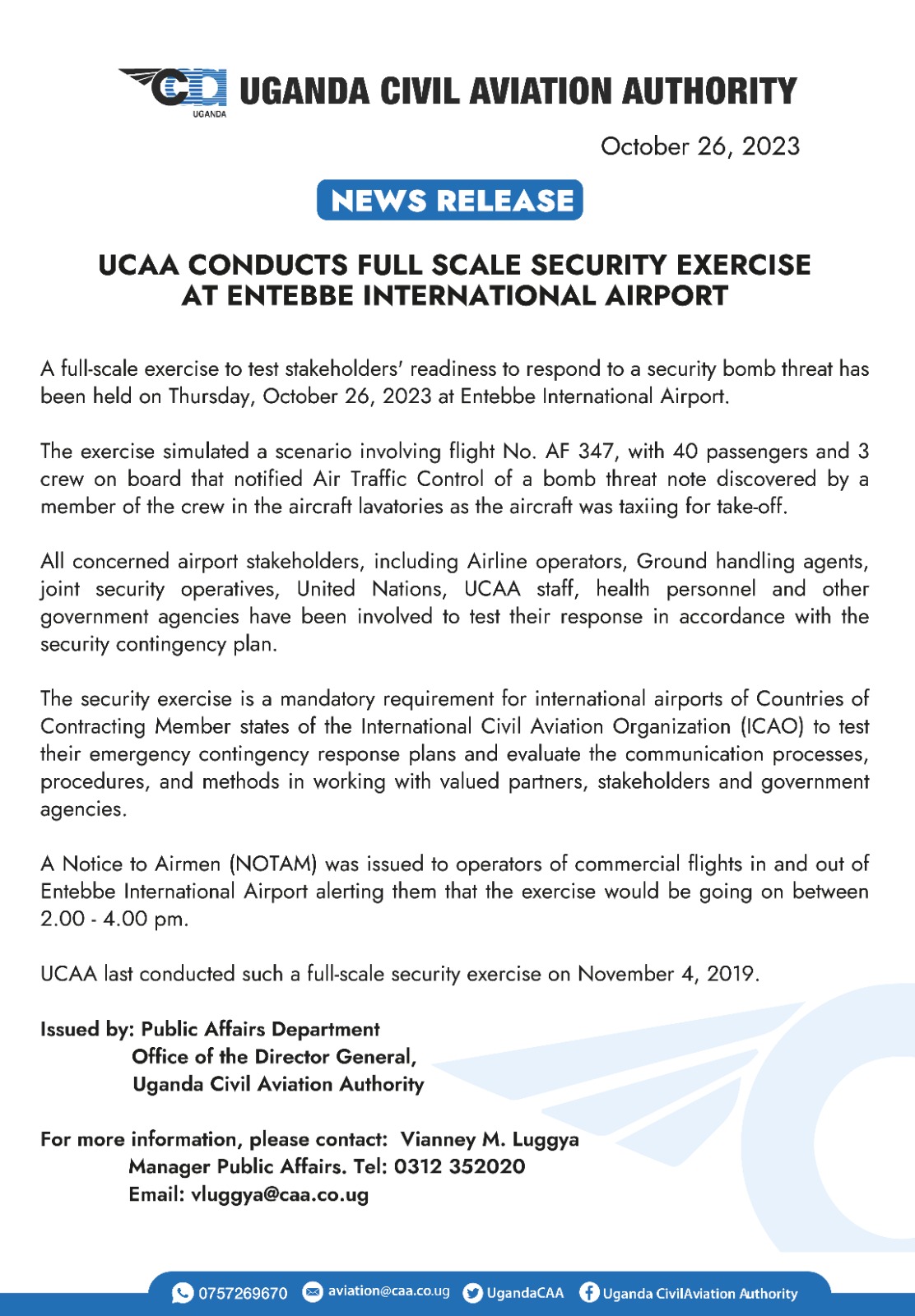 UGANDA

UGANDA CIVIL AVIATION AUTHORITY

October 26, 2023

NEWS RELEASE

UCAA CONDUCTS FULL SCALE SECURITY EXERCISE AT ENTEBBE INTERNATIONAL AIRPORT

A full-scale exercise to test stakeholders' readiness to respond to a security bomb threat has been held on Thursday, October 26, 2023 at Entebbe International Airport.

The exercise simulated a scenario involving flight No. AF 347, with 40 passengers and 3 crew on board that notified Air Traffic Control of a bomb threat note discovered by a member of the crew in the aircraft lavatories as the aircraft was taxiing for take-off.

All concerned airport stakeholders, including Airline operators, Ground handling agents, joint security operatives, United Nations, UCAA staff, health personnel and other government agencies have been involved to test their response in accordance with the security contingency plan.

The security exercise is a mandatory requirement for international airports of Countries of Contracting Member states of the International Civil Aviation Organization (ICAO) to test their emergency contingency response plans and evaluate the communication processes, procedures, and methods in working with valued partners, stakeholders and government agencies.

A Notice to Airmen (NOTAM) was issued to operators of commercial flights in and out of Entebbe International Airport alerting them that the exercise would be going on between 2.00 - 4.00 pm.

UCAA last conducted such a full-scale security exercise on November 4, 2019.

Issued by: Public Affairs Department
Office of the Director General,
Uganda Civil Aviation Authority

For more information, please contact: Vianney M. Luggya
Manager Public Affairs. Tel: 0312 352020
Email: vluggya@caa.co.ug

0757269670 aviation@caa.co.ug UgandaCAA Uganda CivilAviation Authority